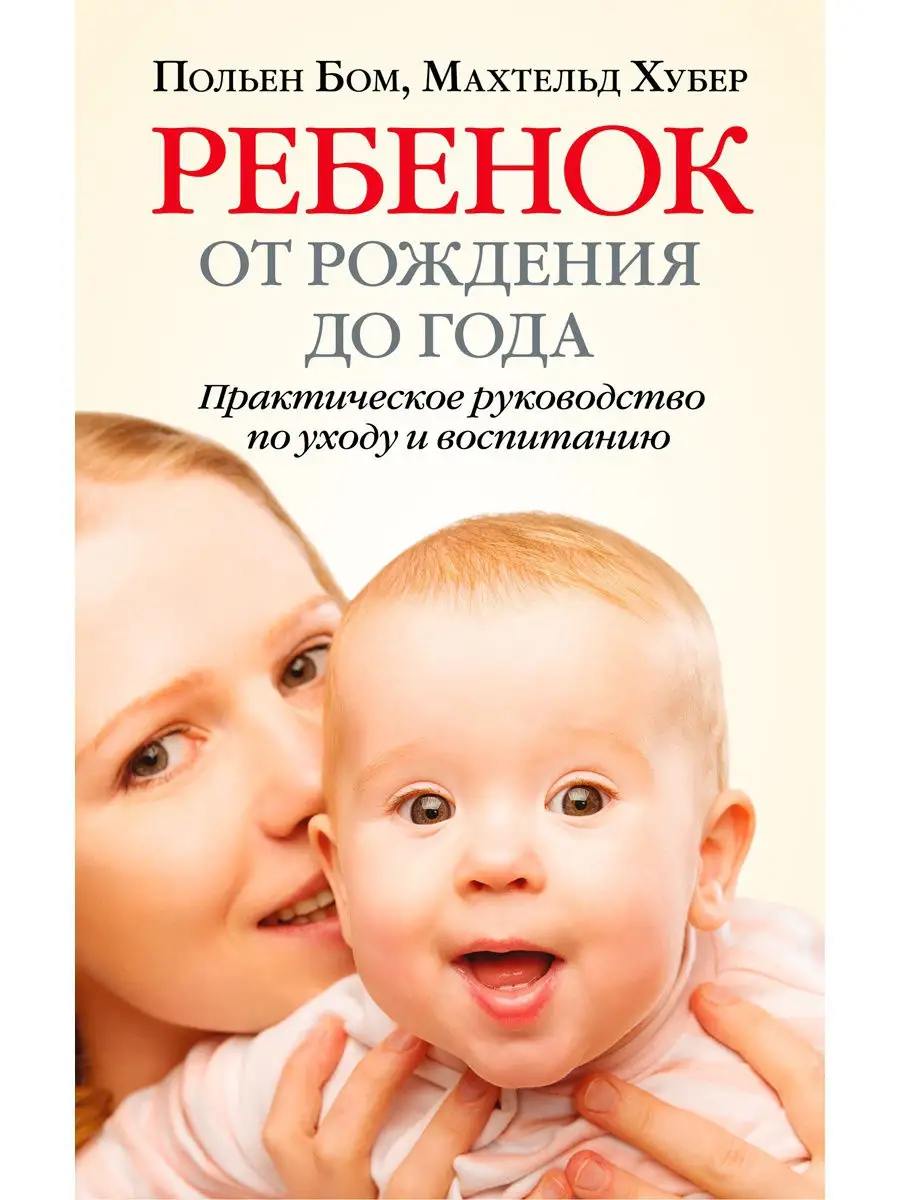 Польен Бом, Махтельд Хубер

РЕБЕНОК
ОТ РОЖДЕНИЯ
ДО ГОДА

Практическое руководство
по уходу и воспитанию